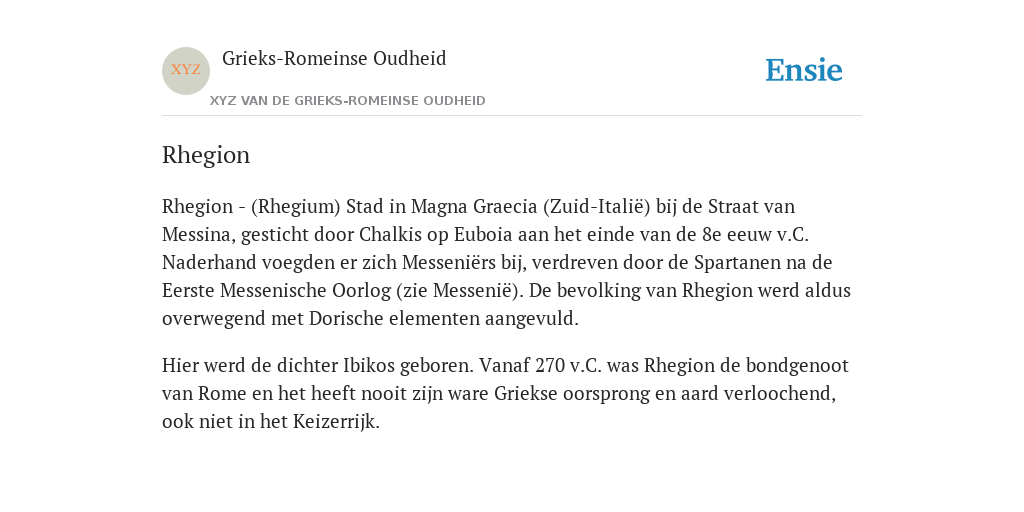 XYZ

Grieks-Romeinse Oudheid

XYZ VAN DE GRIEKS-ROMEINSE OUDHEID

Ensie

Rhegion

Rhegion - (Rhegium) Stad in Magna Graecia (Zuid-Italië) bij de Straat van Messina, gesticht door Chalkis op Euboia aan het einde van de 8e eeuw v.C. Naderhand voegden er zich Messeniërs bij, verdreven door de Spartanen na de Eerste Messenische Oorlog (zie Messenië). De bevolking van Rhegion werd aldus overwegend met Dorische elementen aangevuld.

Hier werd de dichter Ibikos geboren. Vanaf 270 v.C. was Rhegion de bondgenoot van Rome en het heeft nooit zijn ware Griekse oorsprong en aard verloochend, ook niet in het Keizerrijk.